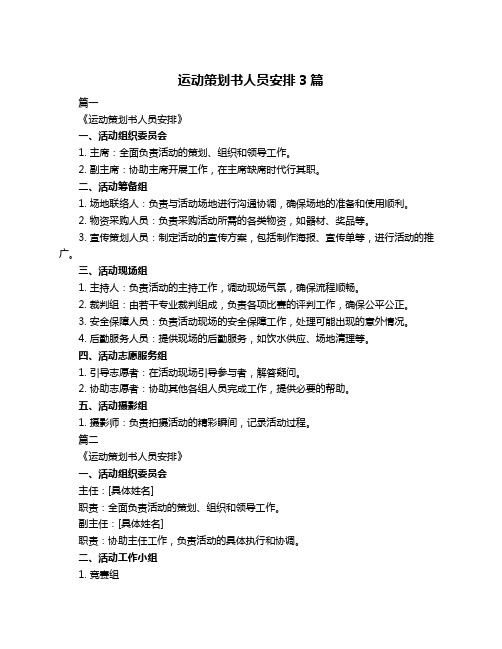 运动策划书人员安排 3 篇

篇一

《运动策划书人员安排》

一、活动组织委员会

1. 主席：全面负责活动的策划、组织和领导工作。

2. 副主席：协助主席开展工作，在主席缺席时代行其职。

二、活动筹备组

1. 场地联络人：负责与活动场地进行沟通协调，确保场地的准备和使用顺利。

2. 物资采购人员：负责采购活动所需的各类物资，如器材、奖品等。

3. 宣传策划人员：制定活动的宣传方案，包括制作海报、宣传单等，进行活动的推广。

三、活动现场组

1. 主持人：负责活动的主持工作，调动现场气氛，确保流程顺畅。

2. 裁判组：由若干专业裁判组成，负责各项比赛的评判工作，确保公平公正。

3. 安全保障人员：负责活动现场的安全保障工作，处理可能出现的意外情况。

4. 后勤服务人员：提供现场的后勤服务，如饮水供应、场地清理等。

四、活动志愿服务组

1. 引导志愿者：在活动现场引导参与者，解答疑问。

2. 协助志愿者：协助其他各组人员完成工作，提供必要的帮助。

五、活动摄影组

1. 摄影师：负责拍摄活动的精彩瞬间，记录活动过程。

篇二

《运动策划书人员安排》

一、活动组织委员会

主任：[具体姓名]

职责：全面负责活动的策划、组织和领导工作。

副主任：[具体姓名]

职责：协助主任工作，负责活动的具体执行和协调。

二、活动工作小组

1. 竞赛组